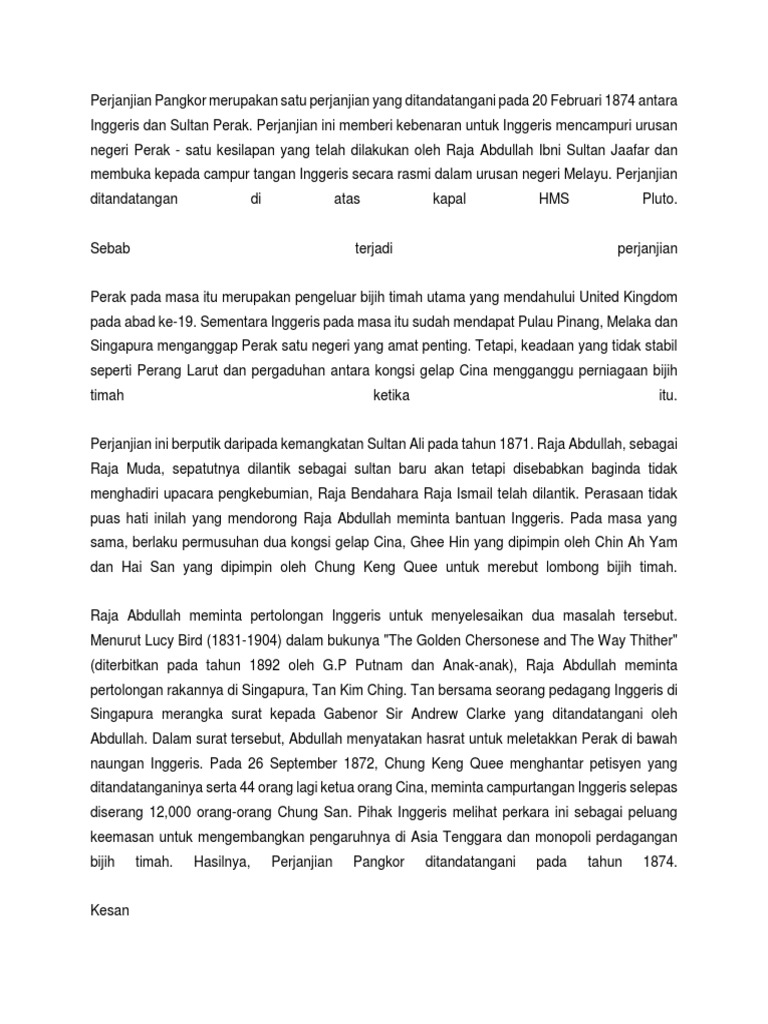 Perjanjian Pangkor merupakan satu perjanjian yang ditandatangani pada 20 Februari 1874 antara Inggeris dan Sultan Perak. Perjanjian ini memberi kebenaran untuk Inggeris mencampuri urusan negeri Perak - satu kesilapan yang telah dilakukan oleh Raja Abdullah Ibni Sultan Jaafar dan membuka kepada campur tangan Inggeris secara rasmi dalam urusan negeri Melayu. Perjanjian ditandatangan di atas kapal HMS Pluto.

Sebab terjadi perjanjian

Perak pada masa itu merupakan pengeluar bijih timah utama yang mendahului United Kingdom pada abad ke-19. Sementara Inggeris pada masa itu sudah mendapat Pulau Pinang, Melaka dan Singapura menganggap Perak satu negeri yang amat penting. Tetapi, keadaan yang tidak stabil seperti Perang Larut dan pergaduhan antara kongsi gelap Cina mengganggu perniagaan bijih timah ketika itu.

Perjanjian ini berputik daripada kemangkatan Sultan Ali pada tahun 1871. Raja Abdullah, sebagai Raja Muda, sepatutnya dilantik sebagai sultan baru akan tetapi disebabkan baginda tidak menghadiri upacara pengkebumian, Raja Bendahara Raja Ismail telah dilantik. Perasaan tidak puas hati inilah yang mendorong Raja Abdullah meminta bantuan Inggeris. Pada masa yang sama, berlaku permusuhan dua kongsi gelap Cina, Ghee Hin yang dipimpin oleh Chin Ah Yam dan Hai San yang dipimpin oleh Chung Keng Quee untuk merebut lombong bijih timah.

Raja Abdullah meminta pertolongan Inggeris untuk menyelesaikan dua masalah tersebut. Menurut Lucy Bird (1831-1904) dalam bukunya "The Golden Chersonese and The Way Thither" (diterbitkan pada tahun 1892 oleh G.P Putnam dan Anak-anak), Raja Abdullah meminta pertolongan rakannya di Singapura, Tan Kim Ching. Tan bersama seorang pedagang Inggeris di Singapura merangka surat kepada Gabenor Sir Andrew Clarke yang ditandatangani oleh Abdullah. Dalam surat tersebut, Abdullah menyatakan hasrat untuk meletakkan Perak di bawah naungan Inggeris. Pada 26 September 1872, Chung Keng Quee menghantar petisyen yang ditandatanganinya serta 44 orang lagi ketua orang Cina, meminta campurtangan Inggeris selepas diserang 12,000 orang-orang Chung San. Pihak Inggeris melihat perkara ini sebagai peluang keemasan untuk mengembangkan pengaruhnya di Asia Tenggara dan monopoli perdagangan bijih timah. Hasilnya, Perjanjian Pangkor ditandatangani pada tahun 1874.

Kesan